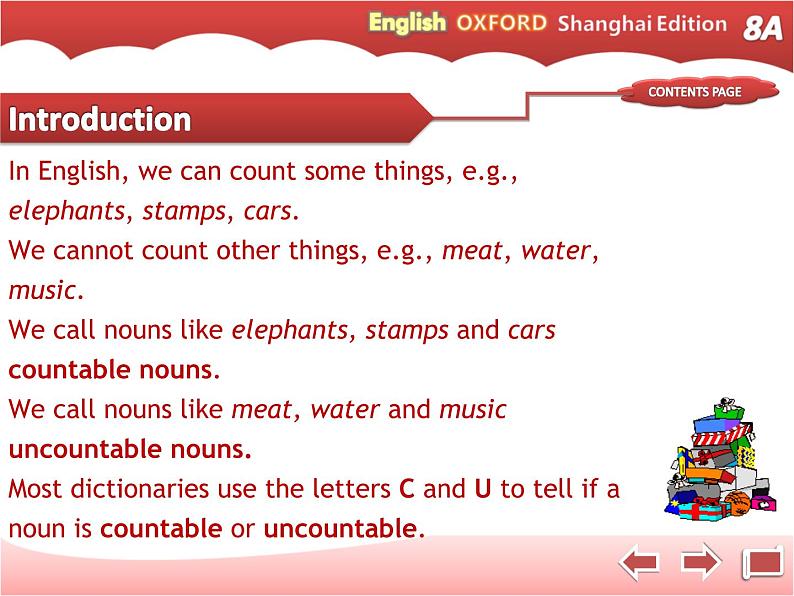 English OXFORD Shanghai Edition 8A

CONTENTS PAGE

Introduction

In English, we can count some things, e.g., elephants, stamps, cars.

We cannot count other things, e.g., meat, water, music.

We call nouns like elephants, stamps and cars countable nouns.

We call nouns like meat, water and music uncountable nouns.

Most dictionaries use the letters C and U to tell if a noun is countable or uncountable.